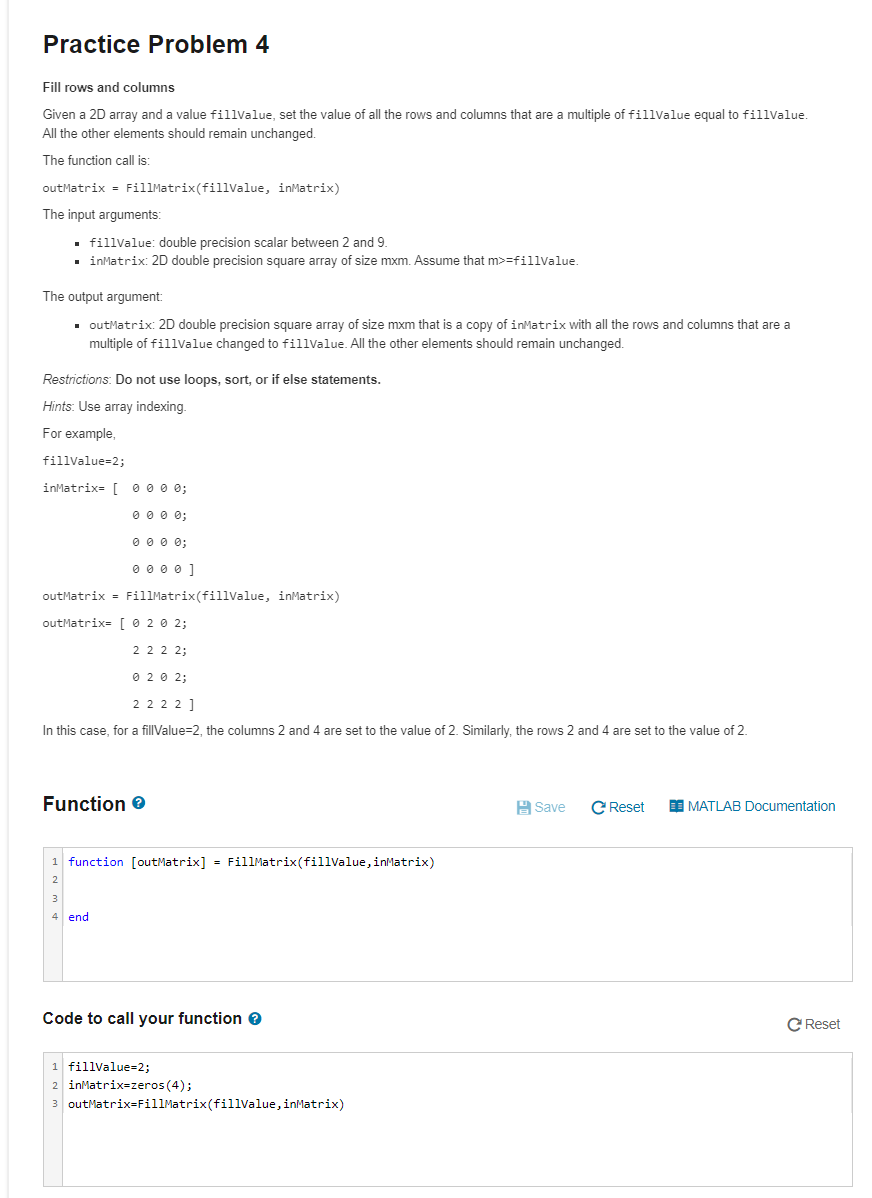 Practice Problem 4

Fill rows and columns

Given a 2D array and a value fillValue, set the value of all the rows and columns that are a multiple of fillValue equal to fillValue. All the other elements should remain unchanged.

The function call is:

outMatrix = FillMatrix(fillValue, inMatrix)

The input arguments:

- fillValue: double precision scalar between 2 and 9.
- inMatrix: 2D double precision square array of size mxm. Assume that m>=fillValue.

The output argument:

- outMatrix: 2D double precision square array of size mxm that is a copy of inMatrix with all the rows and columns that are a multiple of fillValue changed to fillValue. All the other elements should remain unchanged.

Restrictions: Do not use loops, sort, or if else statements.

Hints: Use array indexing.

For example,

fillValue=2;

inMatrix= [ 0 0 0 0;
0 0 0 0;
0 0 0 0;
0 0 0 0 ]

outMatrix = FillMatrix(fillValue, inMatrix)

outMatrix= [ 0 2 0 2;
2 2 2 2;
0 2 0 2;
2 2 2 2 ]

In this case, for a fillValue=2, the columns 2 and 4 are set to the value of 2. Similarly, the rows 2 and 4 are set to the value of 2.

Function

Save Reset MATLAB Documentation

1 function [outMatrix] = FillMatrix(fillValue,inMatrix)
2
3
4 end

Code to call your function

Reset

1 fillValue=2;
2 inMatrix=zeros(4);
3 outMatrix=FillMatrix(fillValue,inMatrix)